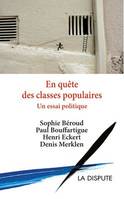 En quête des classes populaires

Un essai politique

Sophie Béroud
Paul Bouffartigue
Henri Eckert
Denis Merklen

LA DISPUTE